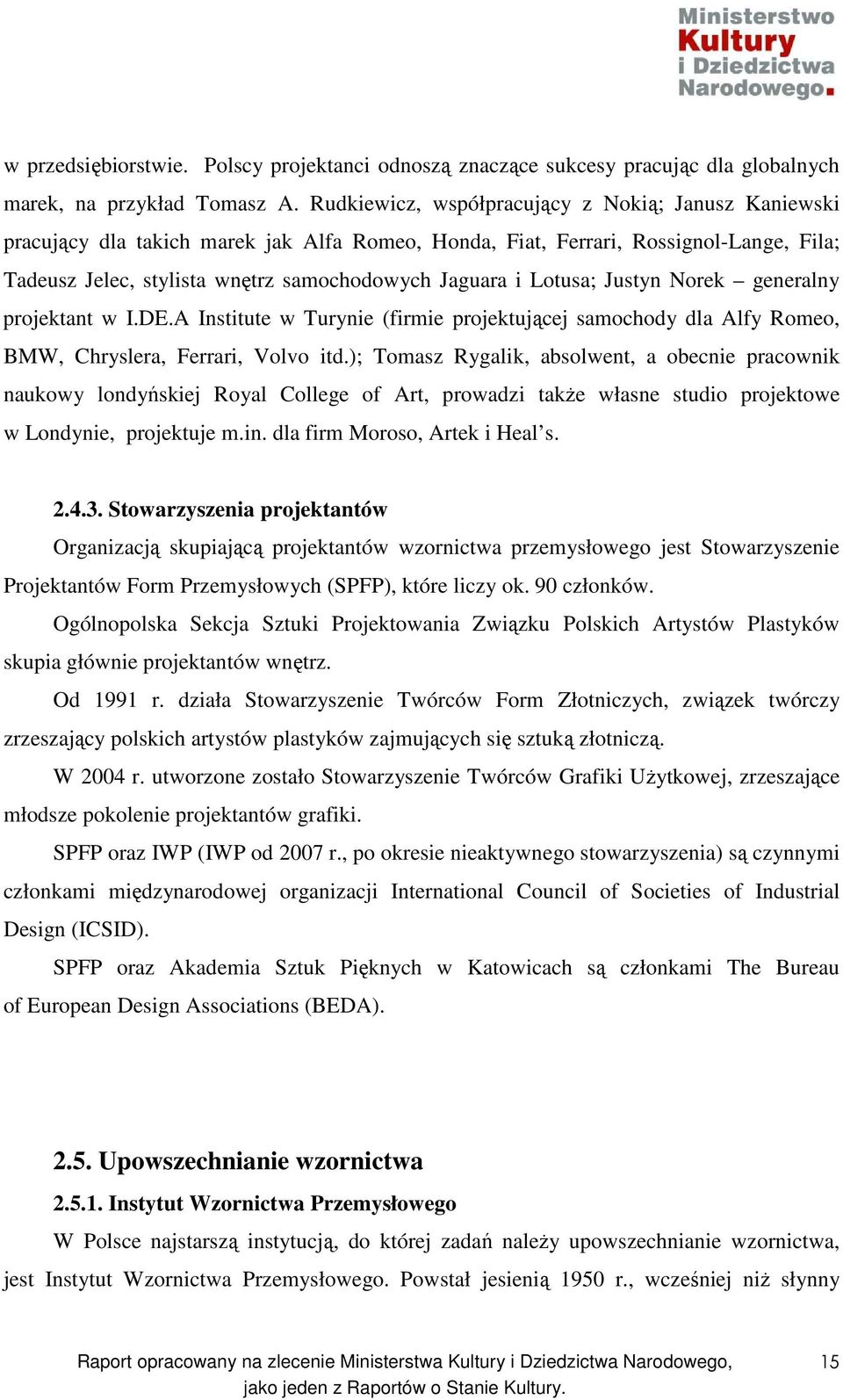 Ministerstwo Kultury i Dziedzictwa Narodowego.

w przedsiębiorstwie. Polscy projektanci odnoszą znaczące sukcesy pracując dla globalnych marek, na przykład Tomasz A. Rudkiewicz, współpracujący z Nokią; Janusz Kaniewski pracujący dla takich marek jak Alfa Romeo, Honda, Fiat, Ferrari, Rossignol-Lange, Fila; Tadeusz Jelec, stylista wnętrz samochodowych Jaguara i Lotusa; Justyn Norek – generalny projektant w I.DE.A Institute w Turynie (firmie projektującej samochody dla Alfy Romeo, BMW, Chryslera, Ferrari, Volvo itd.); Tomasz Rygalik, absolwent, a obecnie pracownik naukowy londyńskiej Royal College of Art, prowadzi także własne studio projektowe w Londynie, projektuje m.in. dla firm Moroso, Artek i Heal's.

2.4.3. Stowarzyszenia projektantów

Organizacją skupiającą projektantów wzornictwa przemysłowego jest Stowarzyszenie Projektantów Form Przemysłowych (SPFP), które liczy ok. 90 członków.

Ogólnopolska Sekcja Sztuki Projektowania Związku Polskich Artystów Plastyków skupia głównie projektantów wnętrz.

Od 1991 r. działa Stowarzyszenie Twórców Form Złotniczych, związek twórczy zrzeszający polskich artystów plastyków zajmujących się sztuką złotniczą.

W 2004 r. utworzone zostało Stowarzyszenie Twórców Grafiki Użytkowej, zrzeszające młodsze pokolenie projektantów grafiki.

SPFP oraz IWP (IWP od 2007 r., po okresie nieaktywnego stowarzyszenia) są czynnymi członkami międzynarodowej organizacji International Council of Societies of Industrial Design (ICSID).

SPFP oraz Akademia Sztuk Pięknych w Katowicach są członkami The Bureau of European Design Associations (BEDA).

2.5. Upowszechnianie wzornictwa

2.5.1. Instytut Wzornictwa Przemysłowego

W Polsce najstarszą instytucją, do której zadań należy upowszechnianie wzornictwa, jest Instytut Wzornictwa Przemysłowego. Powstał jesienią 1950 r., wcześniej niż słynny

Raport opracowany na zlecenie Ministerstwa Kultury i Dziedzictwa Narodowego, jako jeden z Raportów o Stanie Kultury.

15